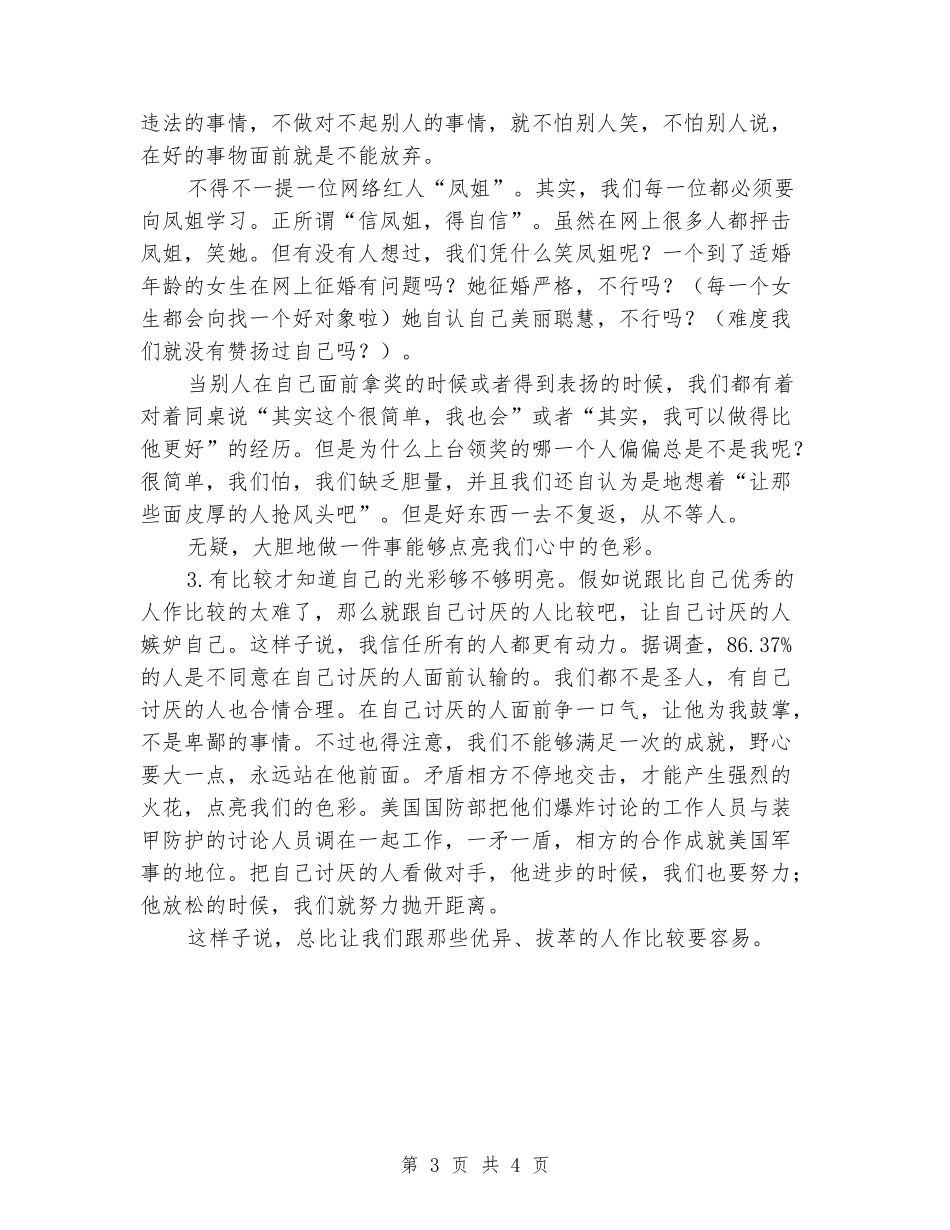 违法的事情，不做对不起别人的事情，就不怕别人笑，不怕别人说，在好的事物面前就是不能放弃。

不得不一提一位网络红人“凤姐”。其实，我们每一位都必须要向凤姐学习。正所谓“信凤姐，得自信”。虽然在网上很多人都抨击凤姐，笑她。但有没有人想过，我们凭什么笑凤姐呢？一个到了适婚年龄的女生在网上征婚有问题吗？她征婚严格，不行吗？（每一个女生都会向找一个好对象啦）她自认自己美丽聪慧，不行吗？（难度我们就没有赞扬过自己吗？）。

当别人在自己面前拿奖的时候或者得到表扬的时候，我们都有着对着同桌说“其实这个很简单，我也会”或者“其实，我可以做得比他更好”的经历。但是为什么上台领奖的哪一个人偏偏总是不是我呢？很简单，我们怕，我们缺乏胆量，并且我们还自认为是地想着“让那些面皮厚的人抢风头吧”。但是好东西一去不复返，从不等人。

无疑，大胆地做一件事能够点亮我们心中的色彩。

3.有比较才知道自己的光彩够不够明亮。假如说跟比自己优秀的人作比较的太难了，那么就跟自己讨厌的人比较吧，让自己讨厌的人嫉妒自己。这样子说，我信任所有的人都更有动力。据调查，86.37%的人是不同意在自己讨厌的人面前认输的。我们都不是圣人，有自己讨厌的人也合情合理。在自己讨厌的人面前争一口气，让他为我鼓掌，不是卑鄙的事情。不过也得注意，我们不能够满足一次的成就，野心要大一点，永远站在他前面。矛盾相方不停地交击，才能产生强烈的火花，点亮我们的色彩。美国国防部把他们爆炸讨论的工作人员与装甲防护的讨论人员调在一起工作，一矛一盾，相方的合作成就美国军事的地位。把自己讨厌的人看做对手，他进步的时候，我们也要努力；他放松的时候，我们就努力抛开距离。

这样子说，总比让我们跟那些优异、拔萃的人作比较要容易。

第 3 页 共 4 页